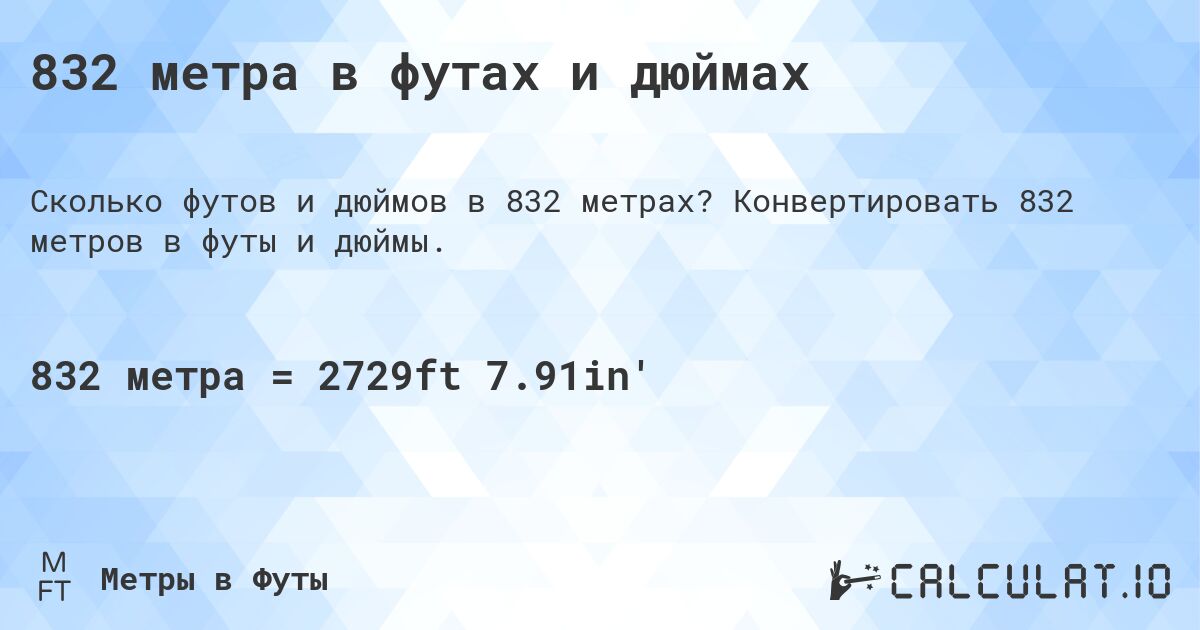 832 метра в футах и дюймах

Сколько футов и дюймов в 832 метрах? Конвертировать 832 метров в футы и дюймы.

832 метра = 2729ft 7.91in'

M
FT
Метры в Футы

CALCULAT.IO